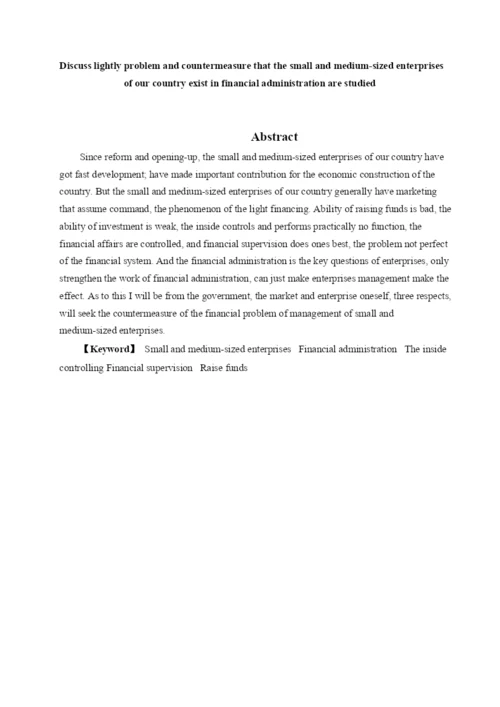 Discuss lightly problem and countermeasure that the small and medium-sized enterprises of our country exist in financial administration are studied

Abstract

Since reform and opening-up, the small and medium-sized enterprises of our country have got fast development; have made important contribution for the economic construction of the country. But the small and medium-sized enterprises of our country generally have marketing that assume command, the phenomenon of the light financing. Ability of raising funds is bad, the ability of investment is weak, the inside controls and performs practically no function, the financial affairs are controlled, and financial supervision does ones best, the problem not perfect of the financial system. And the financial administration is the key questions of enterprises, only strengthen the work of financial administration, can just make enterprises management make the effect. As to this I will be from the government, the market and enterprise oneself, three respects, will seek the countermeasure of the financial problem of management of small and medium-sized enterprises.

【Keyword】 Small and medium-sized enterprises Financial administration The inside controlling Financial supervision Raise funds